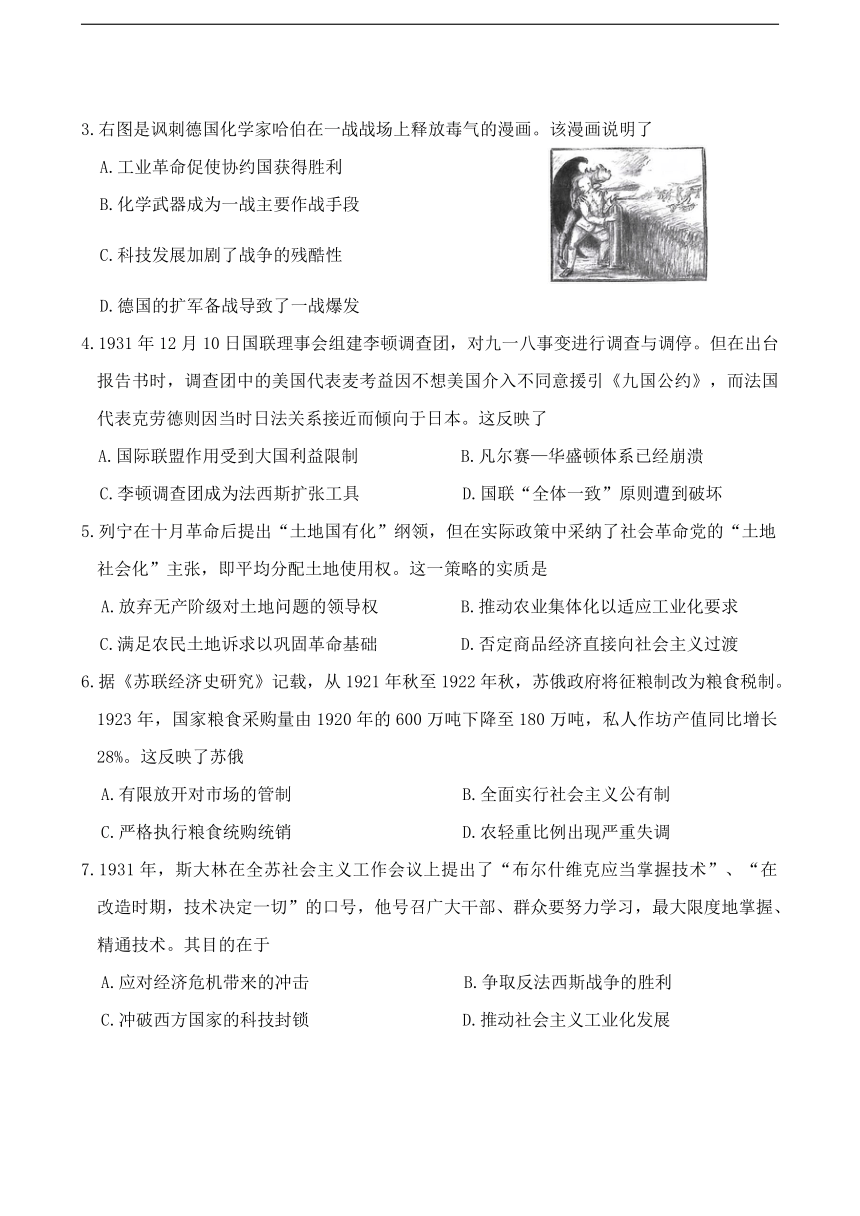 3.右图是讽刺德国化学家哈伯在一战战场上释放毒气的漫画。该漫画说明了

A.工业革命促使协约国获得胜利

B.化学武器成为一战主要作战手段

C.科技发展加剧了战争的残酷性

D.德国的扩军备战导致了一战爆发

4.1931 年 12 月 10 日国联理事会组建李顿调查团，对九一八事变进行调查与调停。但在出台报告书时，调查团中的美国代表麦考益因不想美国介入不同意援引《九国公约》，而法国代表克劳德则因当时日法关系接近而倾向于日本。这反映了

A.国际联盟作用受到大国利益限制

B.凡尔赛—华盛顿体系已经崩溃

C.李顿调查团成为法西斯扩张工具

D.国联“全体一致”原则遭到破坏

5.列宁在十月革命后提出“土地国有化”纲领，但在实际政策中采纳了社会革命党的“土地社会化”主张，即平均分配土地使用权。这一策略的实质是

A.放弃无产阶级对土地问题的领导权

B.推动农业集体化以适应工业化要求

C.满足农民土地诉求以巩固革命基础

D.否定商品经济直接向社会主义过渡

6.据《苏联经济史研究》记载，从 1921 年秋至 1922 年秋，苏俄政府将征粮制改为粮食税制。1923 年，国家粮食采购量由 1920 年的 600 万吨下降至 180 万吨，私人作坊产值同比增长 28%。这反映了苏俄

A.有限放开对市场的管制

B.全面实行社会主义公有制

C.严格执行粮食统购统销

D.农轻重比例出现严重失调

7.1931 年，斯大林在全苏社会主义工作会议上提出了“布尔什维克应当掌握技术”、“在改造时期，技术决定一切”的口号，他号召广大干部、群众要努力学习，最大限度地掌握、精通技术。其目的在于

A.应对经济危机带来的冲击

B.争取反法西斯战争的胜利

C.冲破西方国家的科技封锁

D.推动社会主义工业化发展